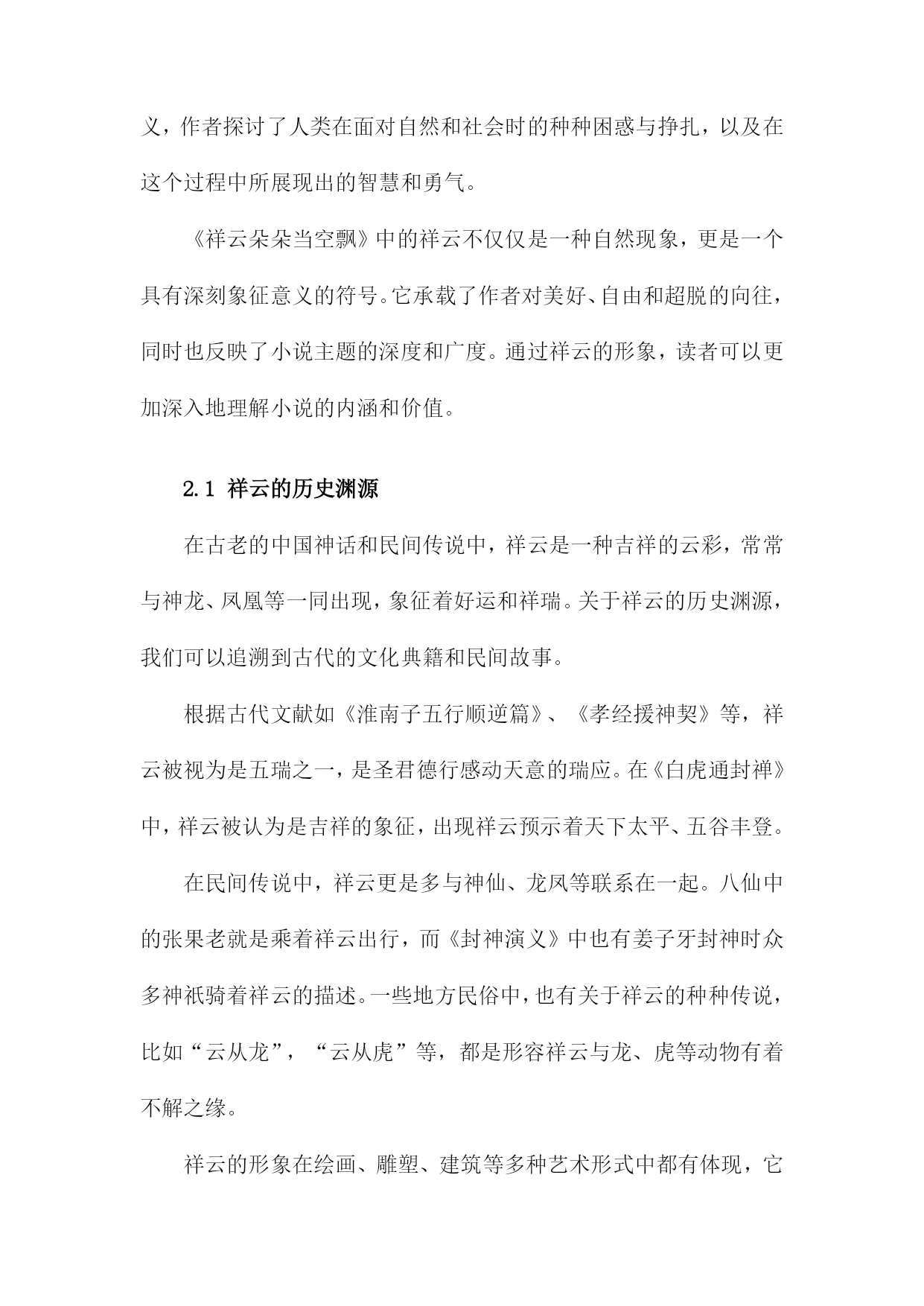 义，作者探讨了人类在面对自然和社会时的种种困惑与挣扎，以及在这个过程中所展现出的智慧和勇气。

《祥云朵朵当空飘》中的祥云不仅仅是一种自然现象，更是一个具有深刻象征意义的符号。它承载了作者对美好、自由和超脱的向往，同时也反映了小说主题的深度和广度。通过祥云的形象，读者可以更加深入地理解小说的内涵和价值。

2.1 祥云的历史渊源

在古老的中国神话和民间传说中，祥云是一种吉祥的云彩，常常与神龙、凤凰等一同出现，象征着好运和祥瑞。关于祥云的历史渊源，我们可以追溯到古代的文化典籍和民间故事。

根据古代文献如《淮南子五行顺逆篇》、《孝经援神契》等，祥云被视为是五瑞之一，是圣君德行感动天意的瑞应。在《白虎通封禅》中，祥云被认为是吉祥的象征，出现祥云预示着天下太平、五谷丰登。

在民间传说中，祥云更是多与神仙、龙凤等联系在一起。八仙中的张果老就是乘着祥云出行，而《封神演义》中也有姜子牙封神时众多神祇骑着祥云的描述。一些地方民俗中，也有关于祥云的种种传说，比如“云从龙”，“云从虎”等，都是形容祥云与龙、虎等动物有着不解之缘。

祥云的形象在绘画、雕塑、建筑等多种艺术形式中都有体现，它